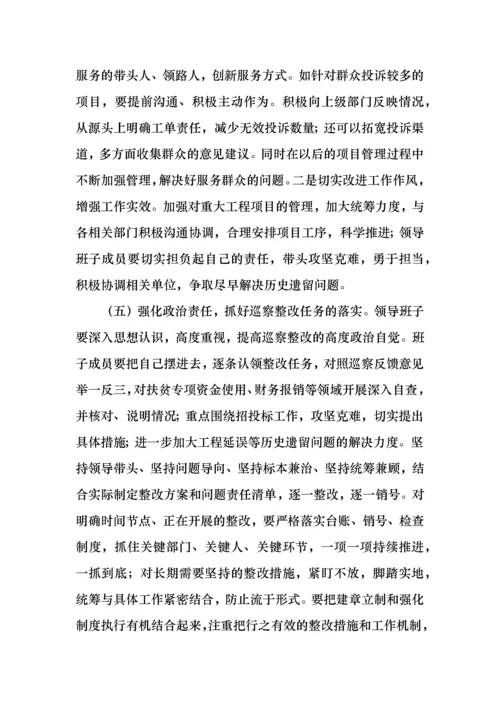 服务的带头人、领路人，创新服务方式。如针对群众投诉较多的项目，要提前沟通、积极主动作为。积极向上级部门反映情况，从源头上明确工单责任，减少无效投诉数量；还可以拓宽投诉渠道，多方面收集群众的意见建议。同时在以后的项目管理过程中不断加强管理，解决好服务群众的问题。二是切实改进工作作风，增强工作实效。加强对重大工程项目的管理，加大统筹力度，与各相关部门积极沟通协调，合理安排项目工序，科学推进；领导班子成员要切实担负起自己的责任，带头攻坚克难，勇于担当，积极协调相关单位，争取尽早解决历史遗留问题。

（五）强化政治责任，抓好巡察整改任务的落实。领导班子要深入思想认识，高度重视，提高巡察整改的高度政治自觉。班子成员要把自己摆进去，逐条认领整改任务，对照巡察反馈意见举一反三，对扶贫专项资金使用、财务报销等领域开展深入自查，并核对、说明情况；重点围绕招投标工作，攻坚克难，切实提出具体措施；进一步加大工程延误等历史遗留问题的解决力度。坚持领导带头、坚持问题导向、坚持标本兼治、坚持统筹兼顾，结合实际制定整改方案和问题责任清单，逐一整改，逐一销号。对明确时间节点、正在开展的整改，要严格落实台账、销号、检查制度，抓住关键部门、关键人、关键环节，一项一项持续推进，一抓到底；对长期需要坚持的整改措施，紧盯不放，脚踏实地，统筹与具体工作紧密结合，防止流于形式。要把建章立制和强化制度执行有机结合起来，注重把行之有效的整改措施和工作机制，